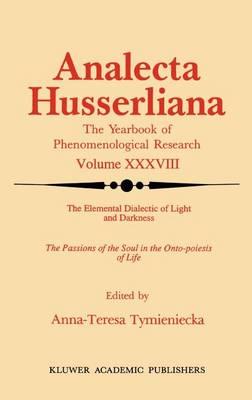 Analecta Husserliana

The Yearbook of Phenomenological Research

Volume XXXVIII

The Elemental Dialectic of Light and Darkness

The Passions of the Soul in the Onto-poiesis of Life

Edited by

Anna-Teresa Tymieniecka

KLUWER ACADEMIC PUBLISHERS